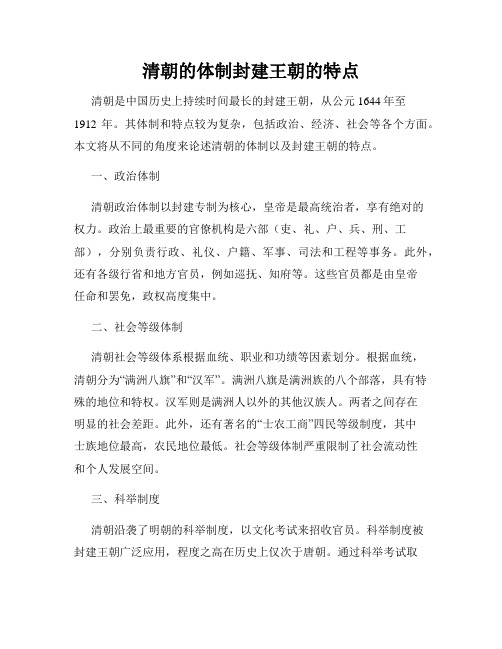 清朝的体制封建王朝的特点

清朝是中国历史上持续时间最长的封建王朝，从公元 1644 年至 1912 年。其体制和特点较为复杂，包括政治、经济、社会等各个方面。本文将从不同的角度来论述清朝的体制以及封建王朝的特点。

一、政治体制

清朝政治体制以封建专制为核心，皇帝是最高统治者，享有绝对的权力。政治上最重要的官僚机构是六部（吏、礼、户、兵、刑、工部），分别负责行政、礼仪、户籍、军事、司法和工程等事务。此外，还有各级行省和地方官员，例如巡抚、知府等。这些官员都是由皇帝任命和罢免，政权高度集中。

二、社会等级体制

清朝社会等级体系根据血统、职业和功绩等因素划分。根据血统，清朝分为“满洲八旗”和“汉军”。满洲八旗是满洲族的八个部落，具有特殊的地位和特权。汉军则是满洲人以外的其他汉族人。两者之间存在明显的社会差距。此外，还有著名的“士农工商”四民等级制度，其中士族地位最高，农民地位最低。社会等级体制严重限制了社会流动性和个人发展空间。

三、科举制度

清朝沿袭了明朝的科举制度，以文化考试来招收官员。科举制度被封建王朝广泛应用，程度之高在历史上仅次于唐朝。通过科举考试取